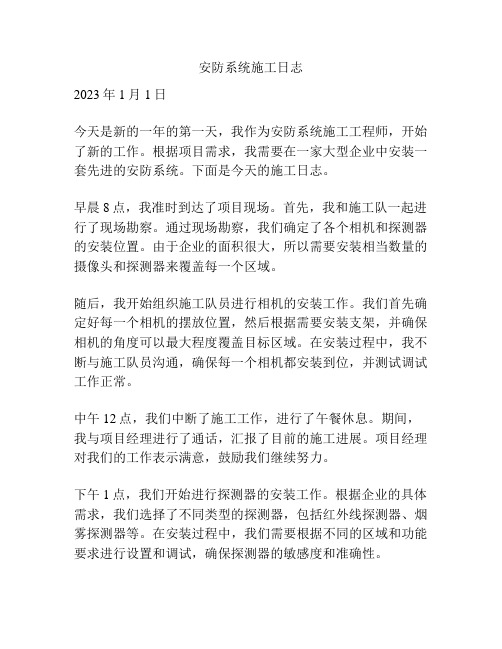 安防系统施工日志

2023 年 1 月 1 日

今天是新的一年的第一天，我作为安防系统施工工程师，开始了新的工作。根据项目需求，我需要在一家大型企业中安装一套先进的安防系统。下面是今天的施工日志。

早晨 8 点，我准时到达了项目现场。首先，我和施工队一起进行了现场勘察。通过现场勘察，我们确定了各个相机和探测器的安装位置。由于企业的面积很大，所以需要安装相当数量的摄像头和探测器来覆盖每一个区域。

随后，我开始组织施工队员进行相机的安装工作。我们首先确定好每一个相机的摆放位置，然后根据需要安装支架，并确保相机的角度可以最大程度覆盖目标区域。在安装过程中，我不断与施工队员沟通，确保每一个相机都安装到位，并测试调试工作正常。

中午 12 点，我们中断了施工工作，进行了午餐休息。期间，我与项目经理进行了通话，汇报了目前的施工进展。项目经理对我们的工作表示满意，鼓励我们继续努力。

下午 1 点，我们开始进行探测器的安装工作。根据企业的具体需求，我们选择了不同类型的探测器，包括红外线探测器、烟雾探测器等。在安装过程中，我们需要根据不同的区域和功能要求进行设置和调试，确保探测器的敏感度和准确性。